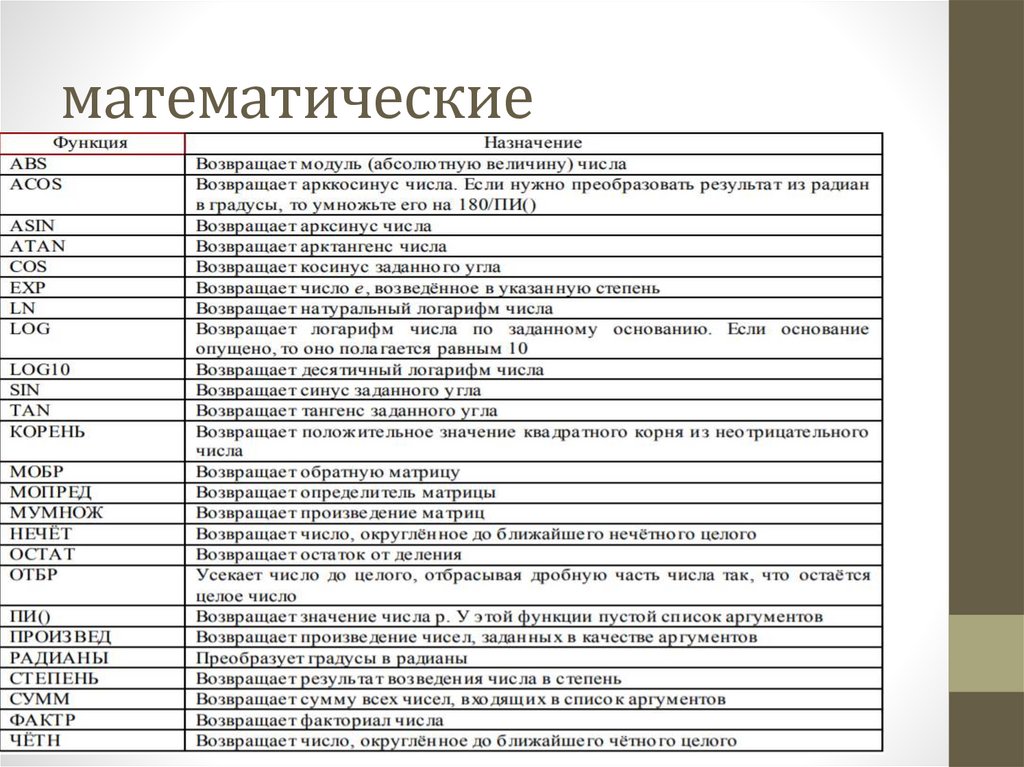 математические

| Функция | Назначение |
|---|---|
| ABS | Возвращает модуль (абсолютную величину) числа |
| ACOS | Возвращает арккосинус числа. Если нужно преобразовать результат из радиан в градусы, то умножьте его на 180/ПИ() |
| ASIN | Возвращает арксинус числа |
| ATAN | Возвращает арктангенс числа |
| COS | Возвращает косинус заданного угла |
| EXP | Возвращает число $e$, возведённое в указанную степень |
| LN | Возвращает натуральный логарифм числа |
| LOG | Возвращает логарифм числа по заданному основанию. Если основание опущено, то оно полагается равным 10 |
| LOG10 | Возвращает десятичный логарифм числа |
| SIN | Возвращает синус заданного угла |
| TAN | Возвращает тангенс заданного угла |
| КОРЕНЬ | Возвращает положительное значение квадратного корня из неотрицательного числа |
| МОБР | Возвращает обратную матрицу |
| МОПРЕД | Возвращает определитель матрицы |
| МУМНОЖ | Возвращает произведение матриц |
| НЕЧЁТ | Возвращает число, округлённое до ближайшего нечётного целого |
| ОСТАТ | Возвращает остаток от деления |
| ОТБР | Усекает число до целого, отбрасывая дробную часть числа так, что остаётся целое число |
| ПИ() | Возвращает значение числа р. У этой функции пустой список аргументов |
| ПРОИЗВЕД | Возвращает произведение чисел, заданных в качестве аргументов |
| РАДИАНЫ | Преобразует градусы в радианы |
| СТЕПЕНЬ | Возвращает результат возведения числа в степень |
| СУММ | Возвращает сумму всех чисел, входящих в список аргументов |
| ФАКТР | Возвращает факториал числа |
| ЧЁТН | Возвращает число, округлённое до ближайшего чётного целого |